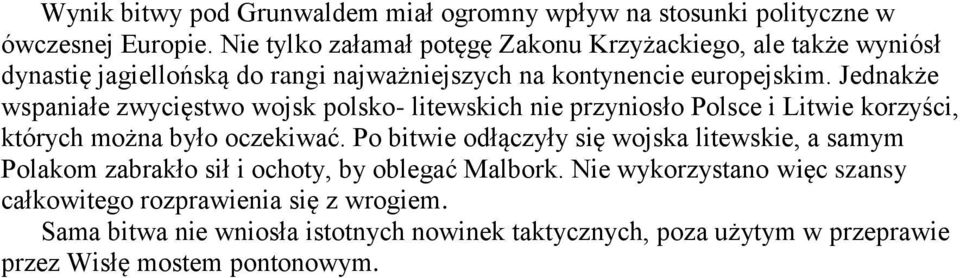 Wynik bitwy pod Grunwaldem miał ogromny wpływ na stosunki polityczne w ówczesnej Europie. Nie tylko załamał potęgę Zakonu Krzyżackiego, ale także wyniósł dynastię jagiellońską do rangi najważniejszych na kontynencie europejskim. Jednakże wspaniałe zwycięstwo wojsk polsko- litewskich nie przyniosło Polsce i Litwie korzyści, których można było oczekiwać. Po bitwie odłączyły się wojska litewskie, a samym Polakom zabrakło sił i ochoty, by oblegać Malbork. Nie wykorzystano więc szansy całkowitego rozprawienia się z wrogiem.

Sama bitwa nie wniosła istotnych nowinek taktycznych, poza użytym w przeprawie przez Wisłę mostem pontonowym.